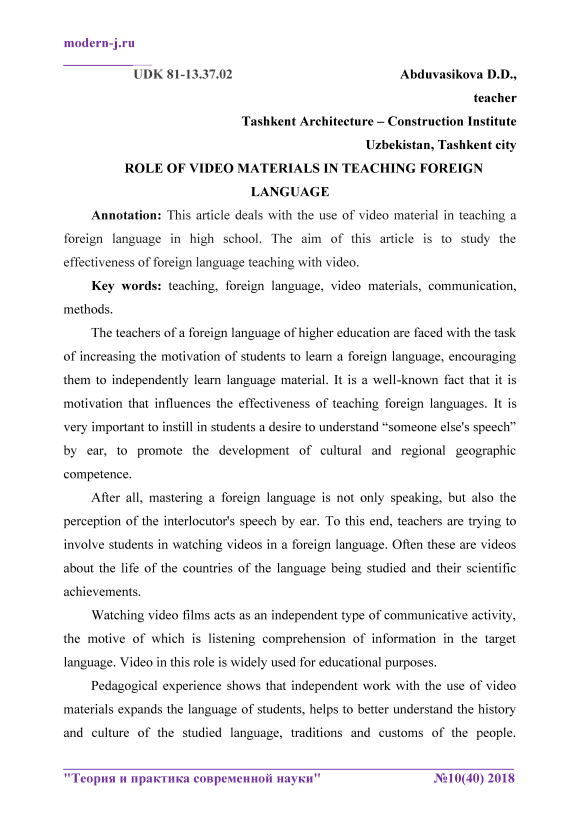 modern-j.ru

UDK 81-13.37.02

Abduvasikova D.D.,
teacher
Tashkent Architecture – Construction Institute
Uzbekistan, Tashkent city

ROLE OF VIDEO MATERIALS IN TEACHING FOREIGN LANGUAGE

Annotation: This article deals with the use of video material in teaching a foreign language in high school. The aim of this article is to study the effectiveness of foreign language teaching with video.

Key words: teaching, foreign language, video materials, communication, methods.

The teachers of a foreign language of higher education are faced with the task of increasing the motivation of students to learn a foreign language, encouraging them to independently learn language material. It is a well-known fact that it is motivation that influences the effectiveness of teaching foreign languages. It is very important to instill in students a desire to understand “someone else's speech” by ear, to promote the development of cultural and regional geographic competence.

After all, mastering a foreign language is not only speaking, but also the perception of the interlocutor's speech by ear. To this end, teachers are trying to involve students in watching videos in a foreign language. Often these are videos about the life of the countries of the language being studied and their scientific achievements.

Watching video films acts as an independent type of communicative activity, the motive of which is listening comprehension of information in the target language. Video in this role is widely used for educational purposes.

Pedagogical experience shows that independent work with the use of video materials expands the language of students, helps to better understand the history and culture of the studied language, traditions and customs of the people.

"Теория и практика современной науки"

№10(40) 2018